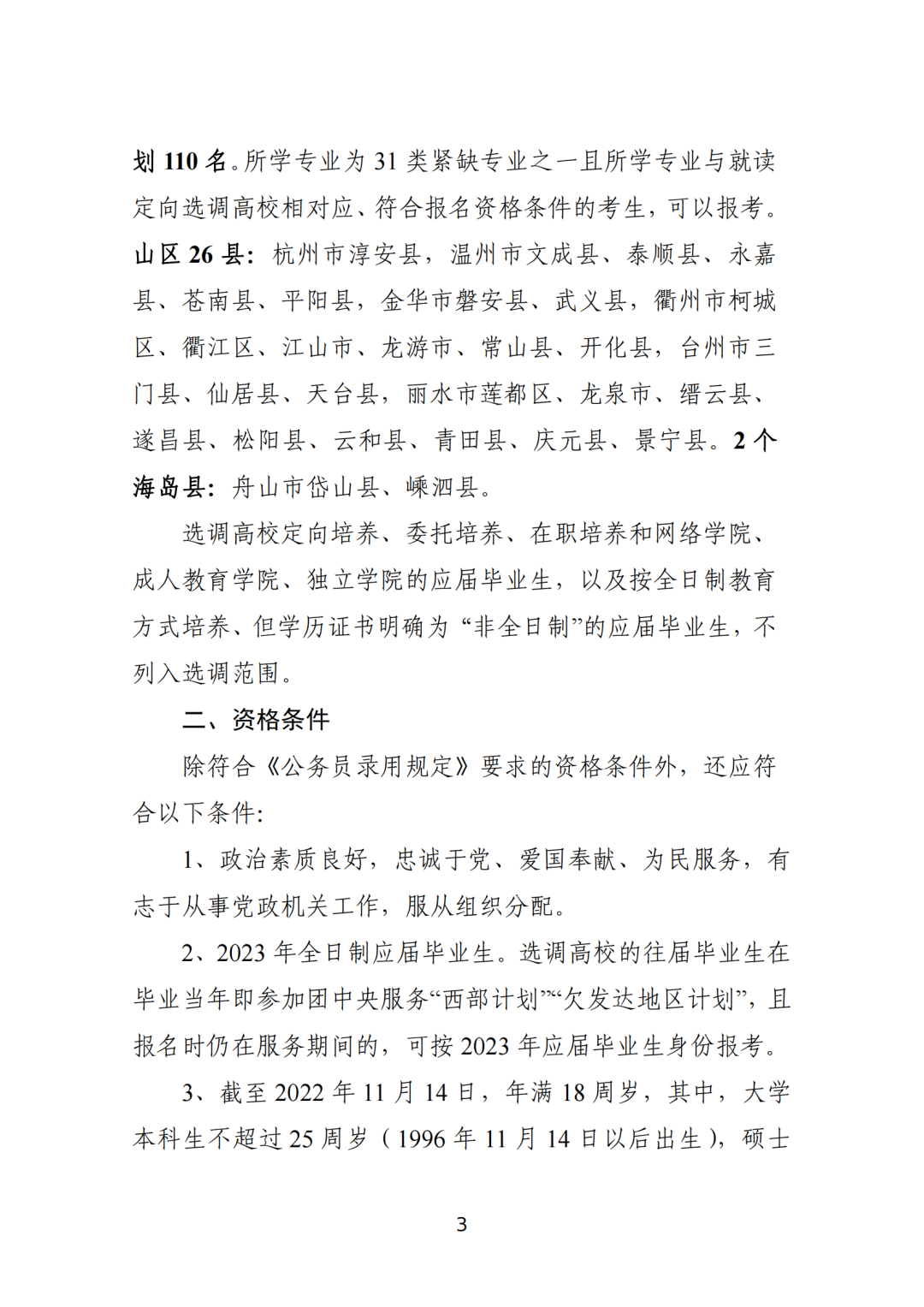 划 110 名。所学专业为 31 类紧缺专业之一且所学专业与就读定向选调高校相对应、符合报名资格条件的考生，可以报考。山区 26 县：杭州市淳安县，温州市文成县、泰顺县、永嘉县、苍南县、平阳县，金华市磐安县、武义县，衢州市柯城区、衢江区、江山市、龙游市、常山县、开化县，台州市三门县、仙居县、天台县，丽水市莲都区、龙泉市、缙云县、遂昌县、松阳县、云和县、青田县、庆元县、景宁县。2 个海岛县：舟山市岱山县、嵊泗县。

选调高校定向培养、委托培养、在职培养和网络学院、成人教育学院、独立学院的应届毕业生，以及按全日制教育方式培养、但学历证书明确为“非全日制”的应届毕业生，不列入选调范围。

二、资格条件

除符合《公务员录用规定》要求的资格条件外，还应符合以下条件：

1、政治素质良好，忠诚于党、爱国奉献、为民服务，有志于从事党政机关工作，服从组织分配。

2、2023 年全日制应届毕业生。选调高校的往届毕业生在毕业当年即参加团中央服务“西部计划”“欠发达地区计划”，且报名时仍在服务期间的，可按 2023 年应届毕业生身份报考。

3、截至 2022 年 11 月 14 日，年满 18 周岁，其中，大学本科生不超过 25 周岁（1996 年 11 月 14 日以后出生），硕士

3